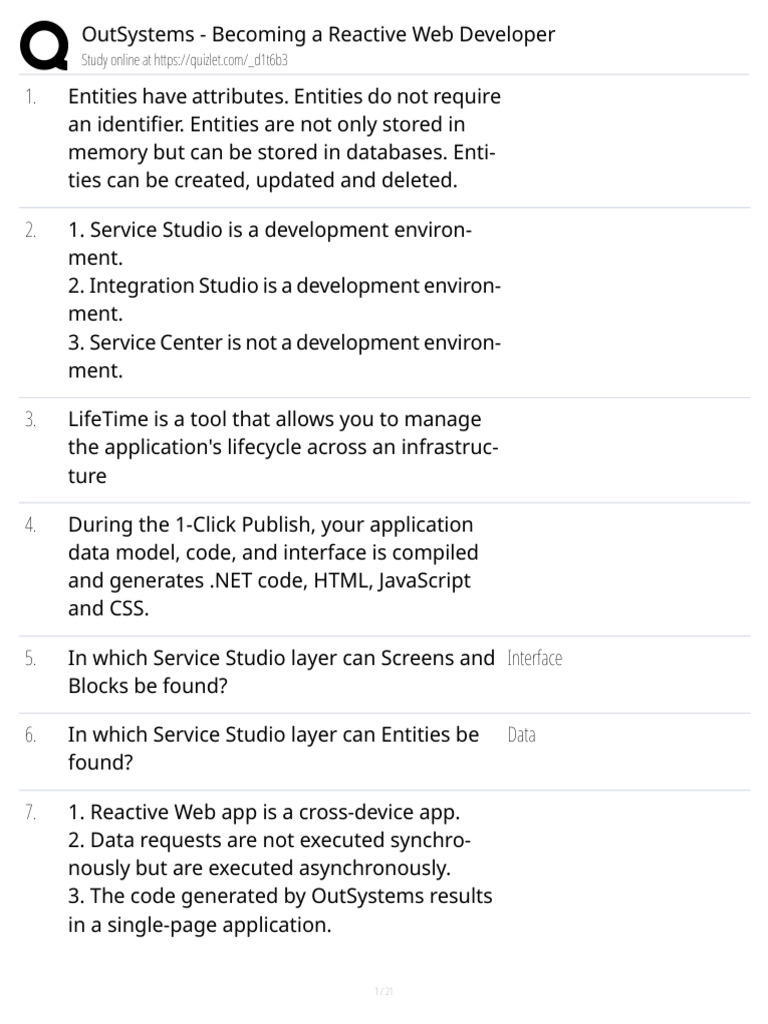 OutSystems - Becoming a Reactive Web Developer
Study online at https://quizlet.com/_d1t6b3

1. Entities have attributes. Entities do not require an identifier. Entities are not only stored in memory but can be stored in databases. Entities can be created, updated and deleted.

2. 1. Service Studio is a development environment.
2. Integration Studio is a development environment.
3. Service Center is not a development environment.

3. LifeTime is a tool that allows you to manage the application's lifecycle across an infrastructure

4. During the 1-Click Publish, your application data model, code, and interface is compiled and generates .NET code, HTML, JavaScript and CSS.

5. In which Service Studio layer can Screens and Blocks be found? Interface

6. In which Service Studio layer can Entities be found? Data

7. 1. Reactive Web app is a cross-device app.
2. Data requests are not executed synchronously but are executed asynchronously.
3. The code generated by OutSystems results in a single-page application.

1 / 21